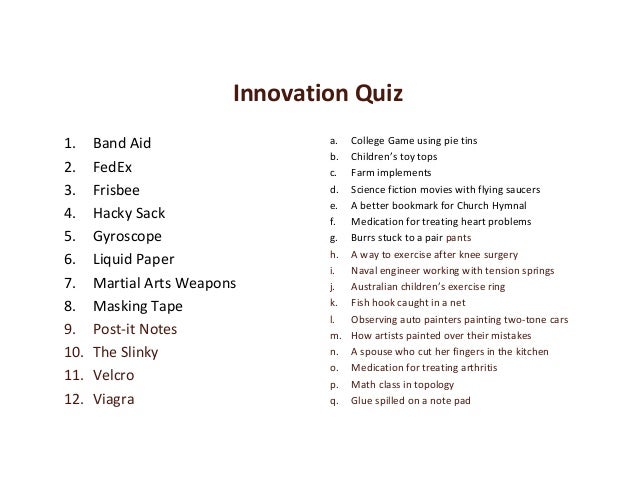 Innovation Quiz

1. Band Aid
2. FedEx
3. Frisbee
4. Hacky Sack
5. Gyroscope
6. Liquid Paper
7. Martial Arts Weapons
8. Masking Tape
9. Post-it Notes
10. The Slinky
11. Velcro
12. Viagra

a. College Game using pie tins
b. Children's toy tops
c. Farm implements
d. Science fiction movies with flying saucers
e. A better bookmark for Church Hymnal
f. Medication for treating heart problems
g. Burrs stuck to a pair pants
h. A way to exercise after knee surgery
i. Naval engineer working with tension springs
j. Australian children's exercise ring
k. Fish hook caught in a net
l. Observing auto painters painting two-tone cars
m. How artists painted over their mistakes
n. A spouse who cut her fingers in the kitchen
o. Medication for treating arthritis
p. Math class in topology
q. Glue spilled on a note pad